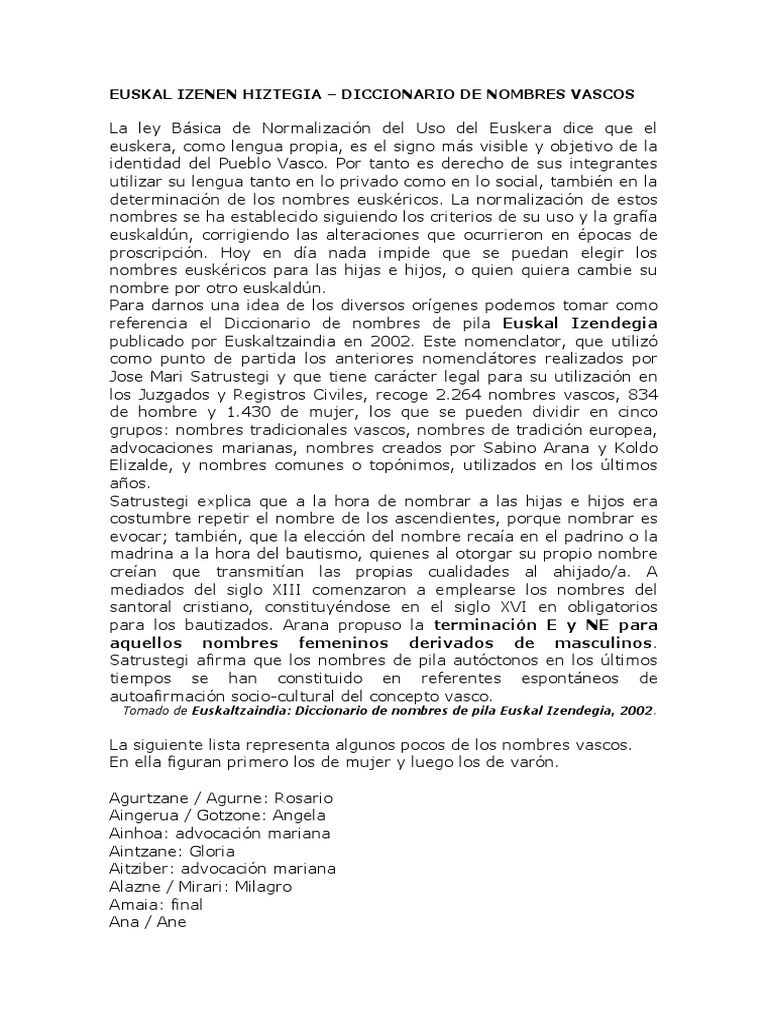 EUSKAL IZENEN HIZTEGIA – DICCIONARIO DE NOMBRES VASCOS

La ley Básica de Normalización del Uso del Euskera dice que el euskera, como lengua propia, es el signo más visible y objetivo de la identidad del Pueblo Vasco. Por tanto es derecho de sus integrantes utilizar su lengua tanto en lo privado como en lo social, también en la determinación de los nombres euskéricos. La normalización de estos nombres se ha establecido siguiendo los criterios de su uso y la grafía euskaldún, corrigiendo las alteraciones que ocurrieron en épocas de proscripción. Hoy en día nada impide que se puedan elegir los nombres euskéricos para las hijas e hijos, o quien quiera cambie su nombre por otro euskaldún.
Para darnos una idea de los diversos orígenes podemos tomar como referencia el Diccionario de nombres de pila Euskal Izendegia publicado por Euskaltzaindia en 2002. Este nomenclator, que utilizó como punto de partida los anteriores nomenclátores realizados por Jose Mari Satrustegi y que tiene carácter legal para su utilización en los Juzgados y Registros Civiles, recoge 2.264 nombres vascos, 834 de hombre y 1.430 de mujer, los que se pueden dividir en cinco grupos: nombres tradicionales vascos, nombres de tradición europea, advocaciones marianas, nombres creados por Sabino Arana y Koldo Elizalde, y nombres comunes o topónimos, utilizados en los últimos años.
Satrustegi explica que a la hora de nombrar a las hijas e hijos era costumbre repetir el nombre de los ascendientes, porque nombrar es evocar; también, que la elección del nombre recaía en el padrino o la madrina a la hora del bautismo, quienes al otorgar su propio nombre creían que transmitían las propias cualidades al ahijado/a. A mediados del siglo XIII comenzaron a emplearse los nombres del santoral cristiano, constituyéndose en el siglo XVI en obligatorios para los bautizados. Arana propuso la terminación E y NE para aquellos nombres femeninos derivados de masculinos. Satrustegi afirma que los nombres de pila autóctonos en los últimos tiempos se han constituido en referentes espontáneos de autoafirmación socio-cultural del concepto vasco.
Tomado de Euskaltzaindia: Diccionario de nombres de pila Euskal Izendegia, 2002.

La siguiente lista representa algunos pocos de los nombres vascos.
En ella figuran primero los de mujer y luego los de varón.

Agurtzane / Agurne: Rosario
Aingerua / Gotzone: Angela
Ainhoa: advocación mariana
Aintzane: Gloria
Aitziber: advocación mariana
Alazne / Mirari: Milagro
Amaia: final
Ana / Ane